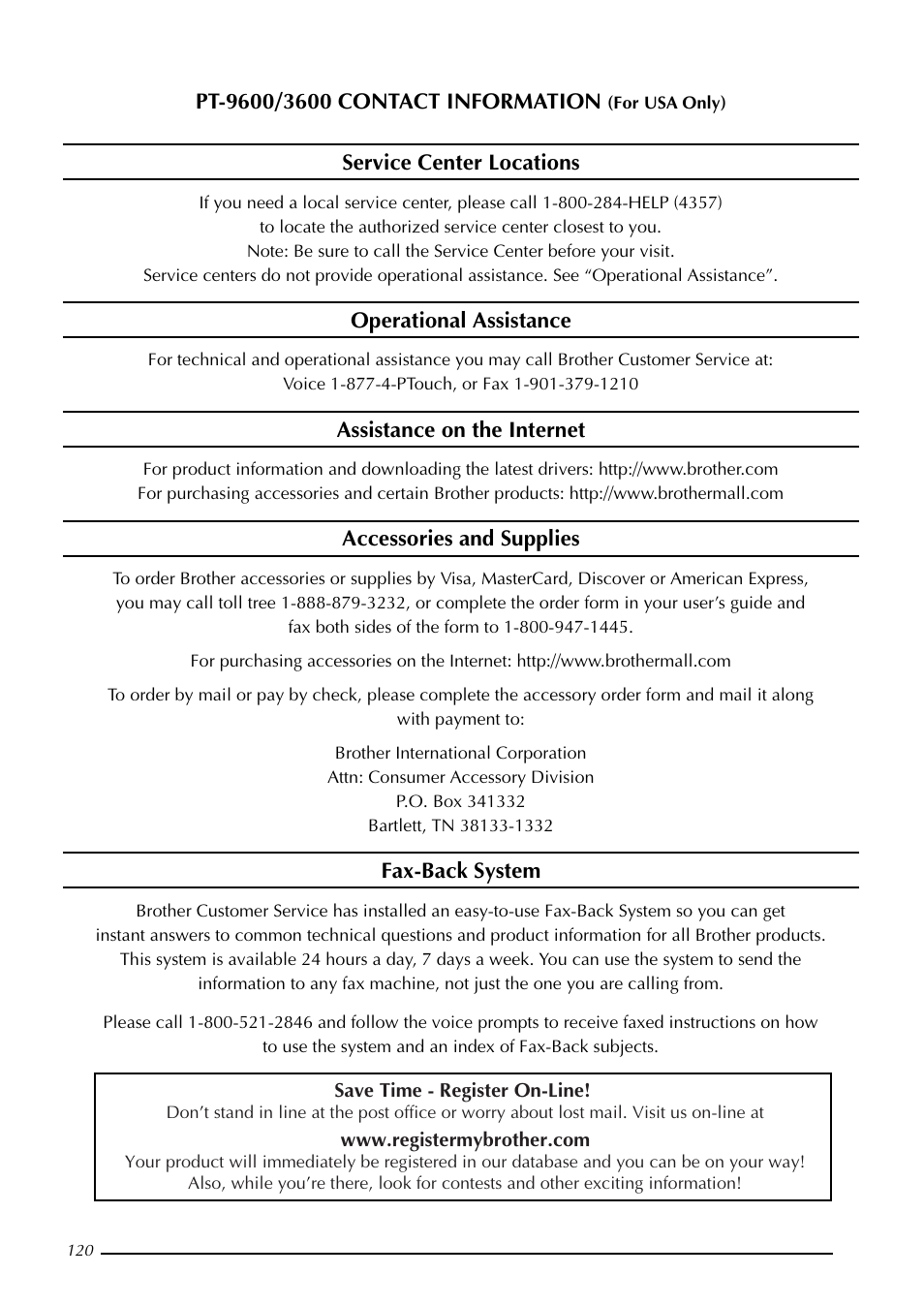 PT-9600/3600 CONTACT INFORMATION (For USA Only)

Service Center Locations

If you need a local service center, please call 1-800-284-HELP (4357) to locate the authorized service center closest to you.
Note: Be sure to call the Service Center before your visit.
Service centers do not provide operational assistance. See “Operational Assistance”.

Operational Assistance

For technical and operational assistance you may call Brother Customer Service at:
Voice 1-877-4-PTouch, or Fax 1-901-379-1210

Assistance on the Internet

For product information and downloading the latest drivers: http://www.brother.com
For purchasing accessories and certain Brother products: http://www.brothermall.com

Accessories and Supplies

To order Brother accessories or supplies by Visa, MasterCard, Discover or American Express, you may call toll tree 1-888-879-3232, or complete the order form in your user’s guide and fax both sides of the form to 1-800-947-1445.

For purchasing accessories on the Internet: http://www.brothermall.com

To order by mail or pay by check, please complete the accessory order form and mail it along with payment to:

Brother International Corporation
Attn: Consumer Accessory Division
P.O. Box 341332
Bartlett, TN 38133-1332

Fax-Back System

Brother Customer Service has installed an easy-to-use Fax-Back System so you can get instant answers to common technical questions and product information for all Brother products. This system is available 24 hours a day, 7 days a week. You can use the system to send the information to any fax machine, not just the one you are calling from.

Please call 1-800-521-2846 and follow the voice prompts to receive faxed instructions on how to use the system and an index of Fax-Back subjects.

Save Time - Register On-Line!
Don’t stand in line at the post office or worry about lost mail. Visit us on-line at
www.registermybrother.com
Your product will immediately be registered in our database and you can be on your way!
Also, while you’re there, look for contests and other exciting information!

120